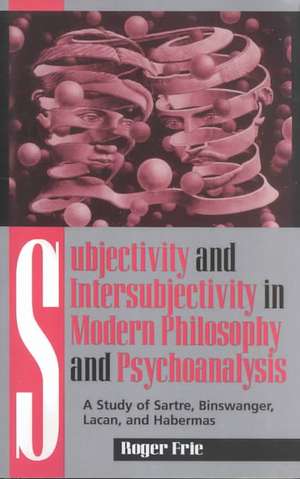 Subjectivity and Intersubjectivity in Modern Philosophy and Psychoanalysis

A Study of Sartre, Binswanger, Lacan, and Habermas

Roger Frie